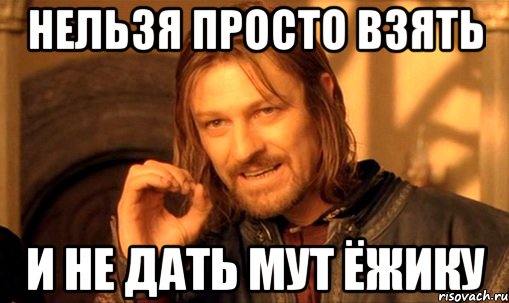 НЕЛЬЗЯ ПРОСТО ВЗЯТЬ

И НЕ ДАТЬ МУТ ЁЖИКУ

risovach.ru